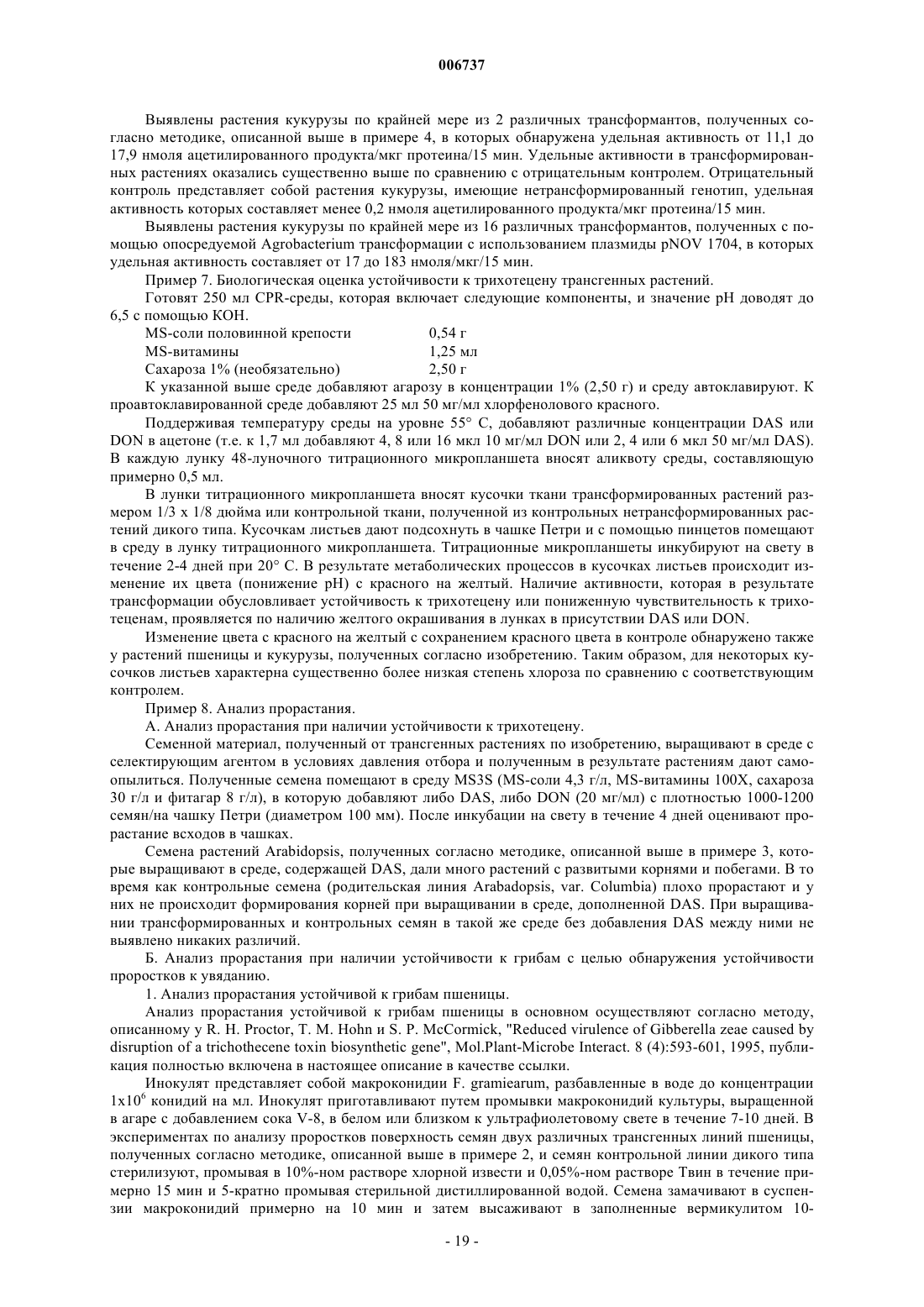 006737

Выявлены растения кукурузы по крайней мере из 2 различных трансформантов, полученных согласно методике, описанной выше в примере 4, в которых обнаружена удельная активность от 11,1 до 17,9 нмоля ацетилированного продукта/мкг протеина/15 мин. Удельные активности в трансформированных растениях оказались существенно выше по сравнению с отрицательным контролем. Отрицательный контроль представляет собой растения кукурузы, имеющие нетрансформированный генотип, удельная активность которых составляет менее 0,2 нмоля ацетилированного продукта/мкг протеина/15 мин.

Выявлены растения кукурузы по крайней мере из 16 различных трансформантов, полученных с помощью опосредуемой Agrobacterium трансформации с использованием плазмиды pNOV 1704, в которых удельная активность составляет от 17 до 183 нмоля/мкг/15 мин.

Пример 7. Биологическая оценка устойчивости к трихотецену трансгенных растений.

Готовят 250 мл CPR-среды, которая включает следующие компоненты, и значение pH доводят до 6,5 с помощью KOH.

| MS-соли половинной крепости | 0,54 г |
|---|---|
| MS-витамины | 1,25 мл |
| Сахароза 1% (необязательно) | 2,50 г |

К указанной выше среде добавляют агарозу в концентрации 1% (2,50 г) и среду автоклавируют. К проавтоклавированной среде добавляют 25 мл 50 мг/мл хлорфенолового красного.

Поддерживая температуру среды на уровне 55° С, добавляют различные концентрации DAS или DON в ацетоне (т.е. к 1,7 мл добавляют 4, 8 или 16 мкл 10 мг/мл DON или 2, 4 или 6 мкл 50 мг/мл DAS). В каждую лунку 48-луночного титрационного микропланшета вносят аликвоту среды, составляющую примерно 0,5 мл.

В лунки титрационного микропланшета вносят кусочки ткани трансформированных растений размером 1/3 x 1/8 дюйма или контрольной ткани, полученной из контрольных нетрансформированных растений дикого типа. Кусочкам листьев дают подсохнуть в чашке Петри и с помощью пинцетов помещают в среду в лунку титрационного микропланшета. Титрационные микропланшеты инкубируют на свету в течение 2-4 дней при 20° С. В результате метаболических процессов в кусочках листьев происходит изменение их цвета (понижение pH) с красного на желтый. Наличие активности, которая в результате трансформации обусловливает устойчивость к трихотецену или пониженную чувствительность к трихотеценам, проявляется по наличию желтого окрашивания в лунках в присутствии DAS или DON.

Изменение цвета с красного на желтый с сохранением красного цвета в контроле обнаружено также у растений пшеницы и кукурузы, полученных согласно изобретению. Таким образом, для некоторых кусочков листьев характерна существенно более низкая степень хлороза по сравнению с соответствующим контролем.

Пример 8. Анализ прорастания.

А. Анализ прорастания при наличии устойчивости к трихотецену.

Семенной материал, полученный от трансгенных растениях по изобретению, выращивают в среде с селектирующим агентом в условиях давления отбора и полученным в результате растениям дают самоопылиться. Полученные семена помещают в среду MS3S (MS-соли 4,3 г/л, MS-витамины 100X, сахароза 30 г/л и фитагар 8 г/л), в которую добавляют либо DAS, либо DON (20 мг/мл) с плотностью 1000-1200 семян/на чашку Петри (диаметром 100 мм). После инкубации на свету в течение 4 дней оценивают прорастание всходов в чашках.

Семена растений Arabidopsis, полученных согласно методике, описанной выше в примере 3, которые выращивают в среде, содержащей DAS, дали много растений с развитыми корнями и побегами. В то время как контрольные семена (родительская линия Arabadopsis, var. Columbia) плохо прорастают и у них не происходит формирования корней при выращивании в среде, дополненной DAS. При выращивании трансформированных и контрольных семян в такой же среде без добавления DAS между ними не выявлено никаких различий.

Б. Анализ прорастания при наличии устойчивости к грибам с целью обнаружения устойчивости проростков к увяданию.

1. Анализ прорастания устойчивой к грибам пшеницы.

Анализ прорастания устойчивой к грибам пшеницы в основном осуществляют согласно методу, описанному у R. H. Proctor, T. M. Hohn и S. P. McCormick, "Reduced virulence of Gibberella zeae caused by disruption of a trichothecene toxin biosynthetic gene", Mol.Plant-Microbe Interact. 8 (4):593-601, 1995, публикация полностью включена в настоящее описание в качестве ссылки.

Инокулят представляет собой макроконидии F. gramiearum, разбавленные в воде до концентрации $1x10^6$ конидий на мл. Инокулят приготавливают путем промывки макроконидий культуры, выращенной в агаре с добавлением сока V-8, в белом или близком к ультрафиолетовому свете в течение 7-10 дней. В экспериментах по анализу проростков поверхность семян двух различных трансгенных линий пшеницы, полученных согласно методике, описанной выше в примере 2, и семян контрольной линии дикого типа стерилизуют, промывая в 10%-ном растворе хлорной извести и 0,05%-ном растворе Твин в течение примерно 15 мин и 5-кратно промывая стерильной дистиллированной водой. Семена замачивают в суспензии макроконидий примерно на 10 мин и затем высаживают в заполненные вермикулитом 10-

- 19 -